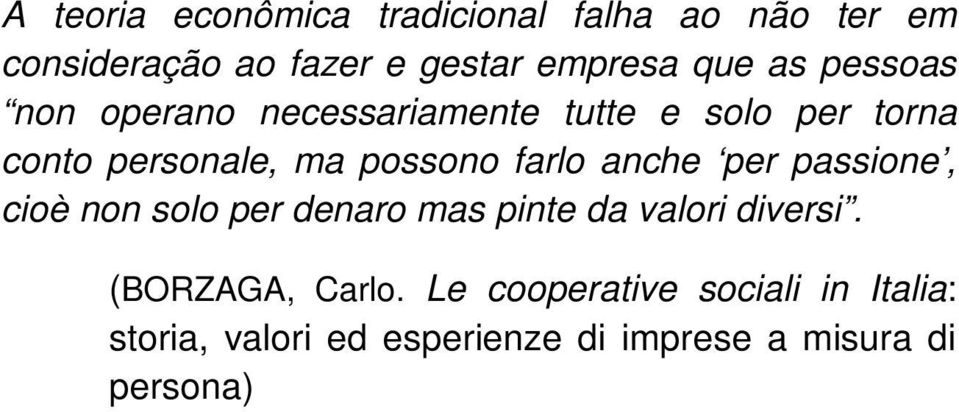 A teoria econômica tradicional falha ao não ter em consideração ao fazer e gestar empresa que as pessoas “non operano necessariamente tutte e solo per torna conto personale, ma possono farlo anche ‘per passione’, cioè non solo per denaro mas pinte da valori diversi”.

(BORZAGA, Carlo. Le cooperative sociali in Italia: storia, valori ed esperienze di imprese a misura di persona)